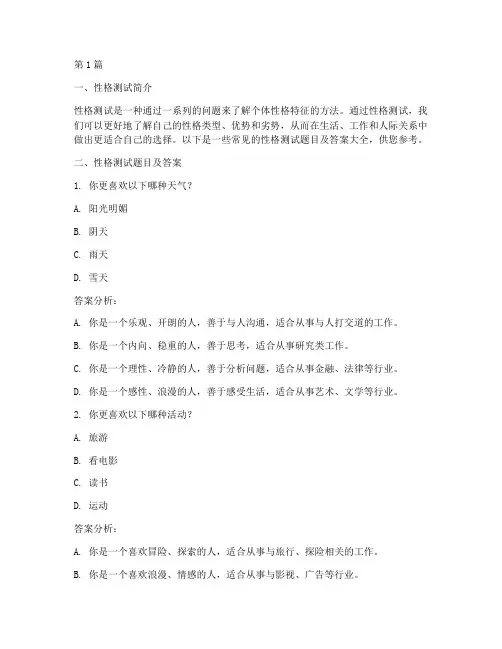 第 1 篇

一、性格测试简介

性格测试是一种通过一系列的问题来了解个体性格特征的方法。通过性格测试，我们可以更好地了解自己的性格类型、优势和劣势，从而在生活、工作和人际关系中做出更适合自己的选择。以下是一些常见的性格测试题目及答案大全，供您参考。

二、性格测试题目及答案

1. 你更喜欢以下哪种天气？

A. 阳光明媚

B. 阴天

C. 雨天

D. 雪天

答案分析：

A. 你是一个乐观、开朗的人，善于与人沟通，适合从事与人打交道的工作。

B. 你是一个内向、稳重的人，善于思考，适合从事研究类工作。

C. 你是一个理性、冷静的人，善于分析问题，适合从事金融、法律等行业。

D. 你是一个感性、浪漫的人，善于感受生活，适合从事艺术、文学等行业。

2. 你更喜欢以下哪种活动？

A. 旅游

B. 看电影

C. 读书

D. 运动

答案分析：

A. 你是一个喜欢冒险、探索的人，适合从事与旅行、探险相关的工作。

B. 你是一个喜欢浪漫、情感的人，适合从事与影视、广告等行业。